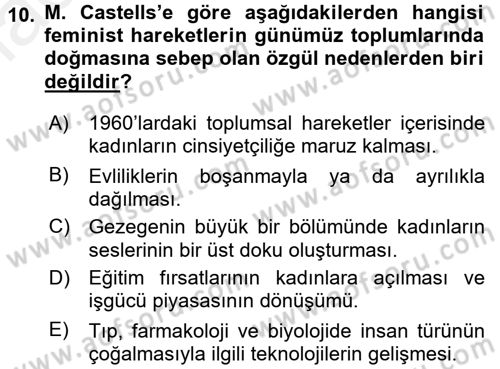 10. M. Castells'e göre aşağıdakilerden hangisi feminist hareketlerin günümüz toplumlarında doğmasına sebep olan özgül nedenlerden biri değildir?

A) 1960'lardaki toplumsal hareketler içerisinde kadınların cinsiyetçiliğe maruz kalması.

B) Evliliklerin boşanmayla ya da ayrılıkla dağılması.

C) Gezegenin büyük bir bölümünde kadınların seslerinin bir üst doku oluşturması.

D) Eğitim fırsatlarının kadınlara açılması ve işgücü piyasasının dönüşümü.

E) Tıp, farmakoloji ve biyolojide insan türünün çoğalmasıyla ilgili teknolojilerin gelişmesi.

www.aofsoru.com